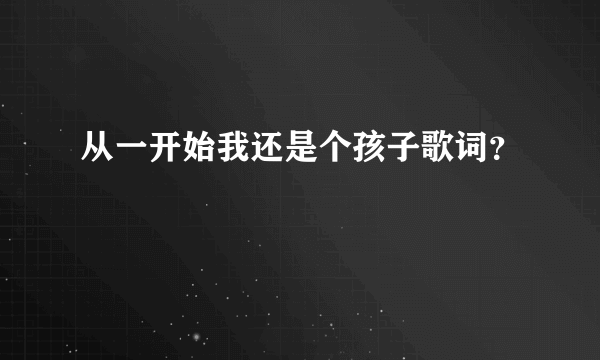 从一开始我还是个孩子歌词？